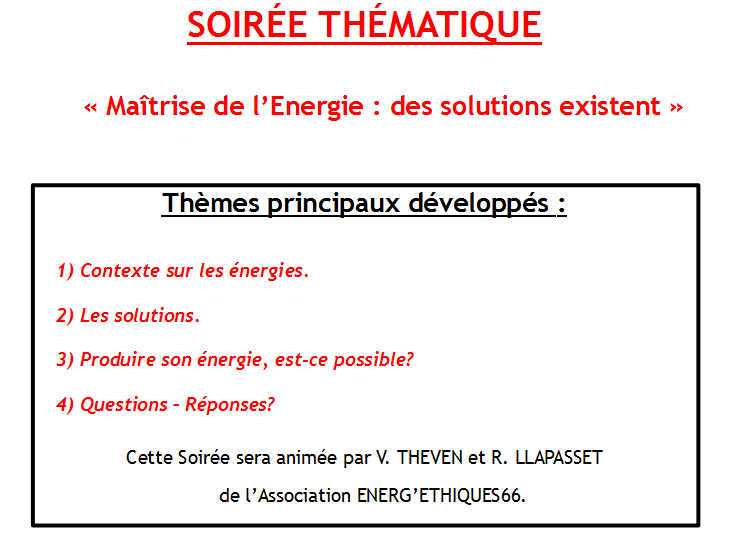 SOIRÉE THÉMATIQUE

« Maîtrise de l'Energie : des solutions existent »

Thèmes principaux développés :

1) Contexte sur les énergies.

2) Les solutions.

3) Produire son énergie, est-ce possible?

4) Questions – Réponses?

Cette Soirée sera animée par V. THEVEN et R. LLAPASSET de l'Association ENERG'ETHIQUES66.